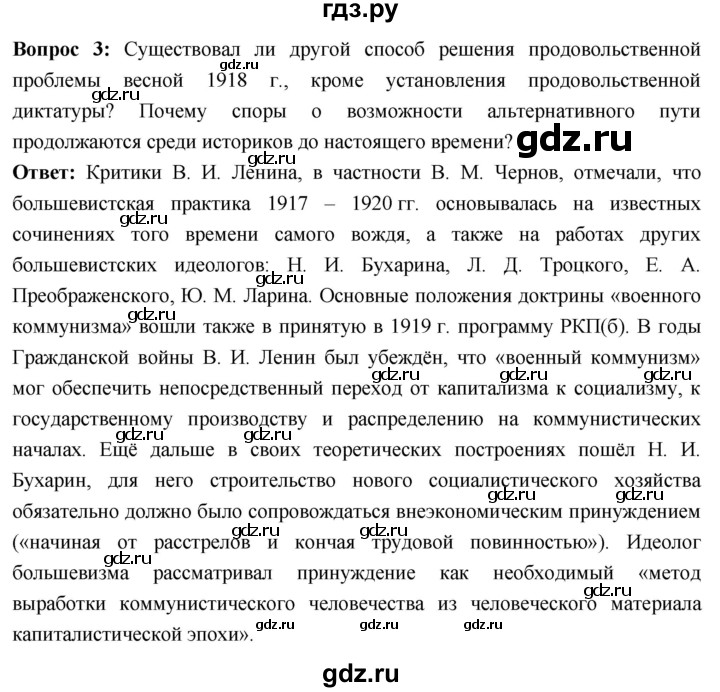 гдз.ру

**Вопрос 3:** Существовал ли другой способ решения продовольственной проблемы весной 1918 г., кроме установления продовольственной диктатуры? Почему споры о возможности альтернативного пути продолжаются среди историков до настоящего времени?

gdz.ru

**Ответ:** Критики В. И. Ленина, в частности В. М. Чернов, отмечали, что большевистская практика 1917 – 1920 гг. основывалась на известных сочинениях того времени самого вождя, а также на работах других большевистских идеологов: Н. И. Бухарина, Л. Д. Троцкого, Е. А. Преображенского, Ю. М. Ларина. Основные положения доктрины «военного коммунизма» вошли также в принятую в 1919 г. программу РКП(б). В годы Гражданской войны В. И. Ленин был убеждён, что «военный коммунизм» мог обеспечить непосредственный переход от капитализма к социализму, к государственному производству и распределению на коммунистических началах. Ещё дальше в своих теоретических построениях пошёл Н. И. Бухарин, для него строительство нового социалистического хозяйства обязательно должно было сопровождаться внеэкономическим принуждением («начиная от расстрелов и кончая трудовой повинностью»). Идеолог большевизма рассматривал принуждение как необходимый «метод выработки коммунистического человечества из человеческого материала капиталистической эпохи».

gdz.ru